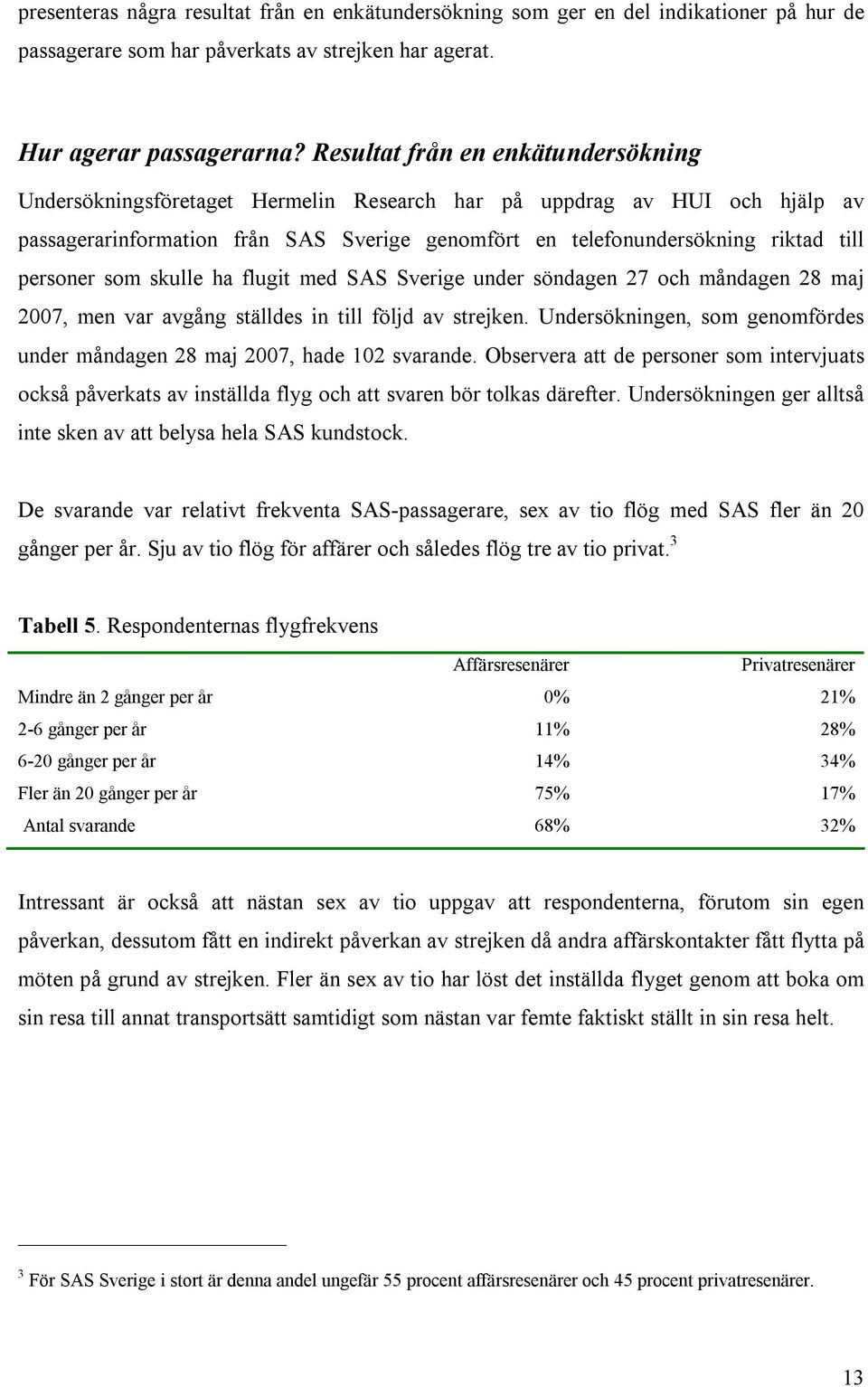 presenteras några resultat från en enkätundersökning som ger en del indikationer på hur de passagerare som har påverkats av strejken har agerat.

Hur agerar passagerarna? Resultat från en enkätundersökning

Undersökningsföretaget Hermelin Research har på uppdrag av HUI och hjälp av passagerarinformation från SAS Sverige genomfört en telefonundersökning riktad till personer som skulle ha flugit med SAS Sverige under söndagen 27 och måndagen 28 maj 2007, men var avgång ställdes in till följd av strejken. Undersökningen, som genomfördes under måndagen 28 maj 2007, hade 102 svarande. Observera att de personer som intervjuats också påverkats av inställda flyg och att svaren bör tolkas därefter. Undersökningen ger alltså inte sken av att belysa hela SAS kundstock.

De svarande var relativt frekventa SAS-passagerare, sex av tio flög med SAS fler än 20 gånger per år. Sju av tio flög för affärer och således flög tre av tio privat.$^3$

Tabell 5. Respondenternas flygfrekvens

| | Affärsresenärer | Privatresenärer |
|---|---|---|
| Mindre än 2 gånger per år | 0% | 21% |
| 2-6 gånger per år | 11% | 28% |
| 6-20 gånger per år | 14% | 34% |
| Fler än 20 gånger per år | 75% | 17% |
| Antal svarande | 68% | 32% |

Intressant är också att nästan sex av tio uppgav att respondenterna, förutom sin egen påverkan, dessutom fått en indirekt påverkan av strejken då andra affärskontakter fått flytta på möten på grund av strejken. Fler än sex av tio har löst det inställda flyget genom att boka om sin resa till annat transportsätt samtidigt som nästan var femte faktiskt ställt in sin resa helt.

$^3$ För SAS Sverige i stort är denna andel ungefär 55 procent affärsresenärer och 45 procent privatresenärer.

13